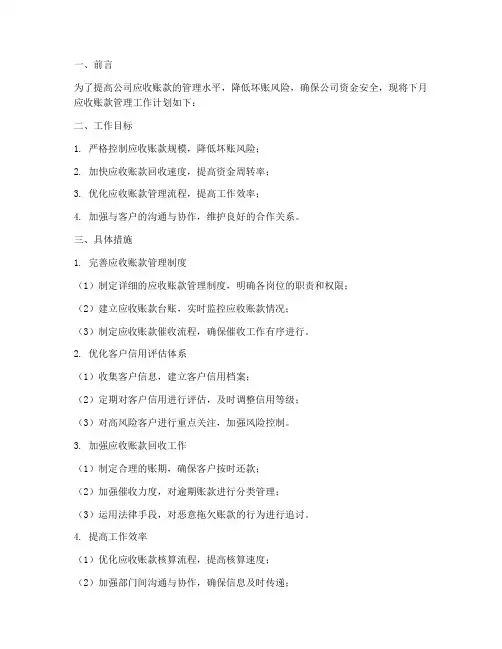 一、前言

为了提高公司应收账款的管理水平，降低坏账风险，确保公司资金安全，现将下月应收账款管理工作计划如下：

二、工作目标

1. 严格控制应收账款规模，降低坏账风险；

2. 加快应收账款回收速度，提高资金周转率；

3. 优化应收账款管理流程，提高工作效率；

4. 加强与客户的沟通与协作，维护良好的合作关系。

三、具体措施

1. 完善应收账款管理制度

（1）制定详细的应收账款管理制度，明确各岗位的职责和权限；

（2）建立应收账款台账，实时监控应收账款情况；

（3）制定应收账款催收流程，确保催收工作有序进行。

2. 优化客户信用评估体系

（1）收集客户信息，建立客户信用档案；

（2）定期对客户信用进行评估，及时调整信用等级；

（3）对高风险客户进行重点关注，加强风险控制。

3. 加强应收账款回收工作

（1）制定合理的账期，确保客户按时还款；

（2）加强催收力度，对逾期账款进行分类管理；

（3）运用法律手段，对恶意拖欠账款的行为进行追讨。

4. 提高工作效率

（1）优化应收账款核算流程，提高核算速度；

（2）加强部门间沟通与协作，确保信息及时传递；